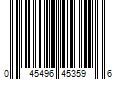 0 45496 45359 6